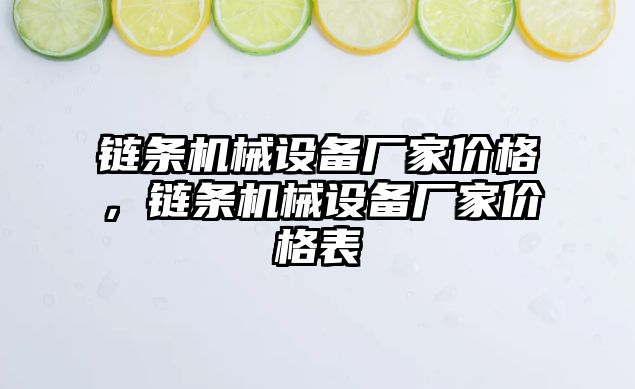 链条机械设备厂家价格，链条机械设备厂家价格表